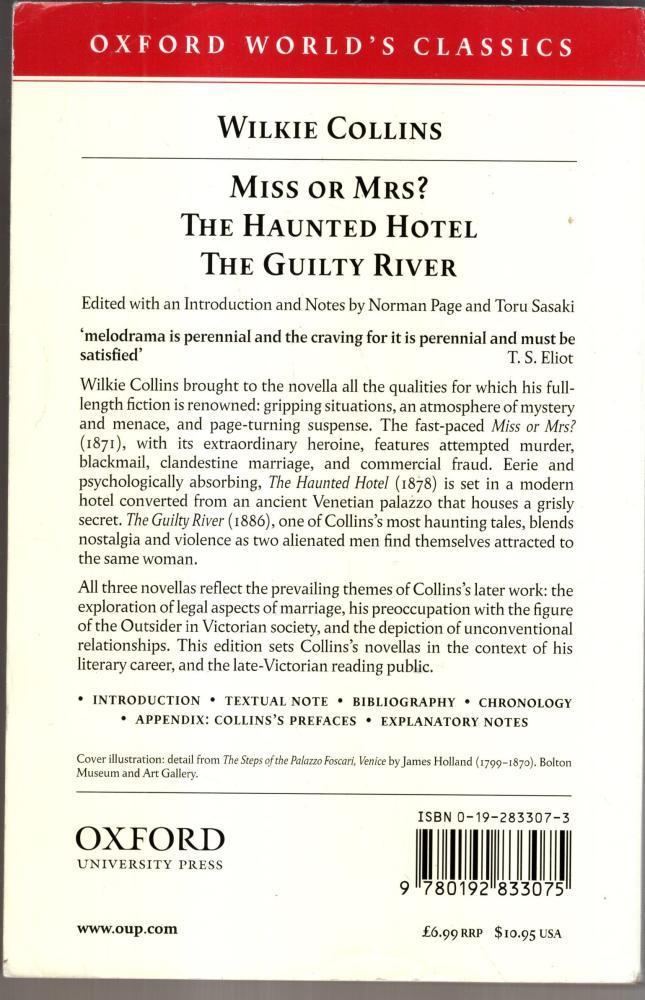 OXFORD WORLD'S CLASSICS

WILKIE COLLINS

MISS OR MRS?
THE HAUNTED HOTEL
THE GUILTY RIVER

Edited with an Introduction and Notes by Norman Page and Toru Sasaki

'melodrama is perennial and the craving for it is perennial and must be satisfied' T. S. Eliot

Wilkie Collins brought to the novella all the qualities for which his full-length fiction is renowned: gripping situations, an atmosphere of mystery and menace, and page-turning suspense. The fast-paced Miss or Mrs? (1871), with its extraordinary heroine, features attempted murder, blackmail, clandestine marriage, and commercial fraud. Eerie and psychologically absorbing, The Haunted Hotel (1878) is set in a modern hotel converted from an ancient Venetian palazzo that houses a grisly secret. The Guilty River (1886), one of Collins's most haunting tales, blends nostalgia and violence as two alienated men find themselves attracted to the same woman.

All three novellas reflect the prevailing themes of Collins's later work: the exploration of legal aspects of marriage, his preoccupation with the figure of the Outsider in Victorian society, and the depiction of unconventional relationships. This edition sets Collins's novellas in the context of his literary career, and the late-Victorian reading public.

• INTRODUCTION • TEXTUAL NOTE • BIBLIOGRAPHY • CHRONOLOGY • APPENDIX: COLLINS'S PREFACES • EXPLANATORY NOTES

Cover illustration: detail from The Steps of the Palazzo Foscari, Venice by James Holland (1799–1870). Bolton Museum and Art Gallery.

OXFORD
UNIVERSITY PRESS

ISBN 0-19-283307-3

9 780192 833075

www.oup.com

£6.99 RRP $10.95 USA